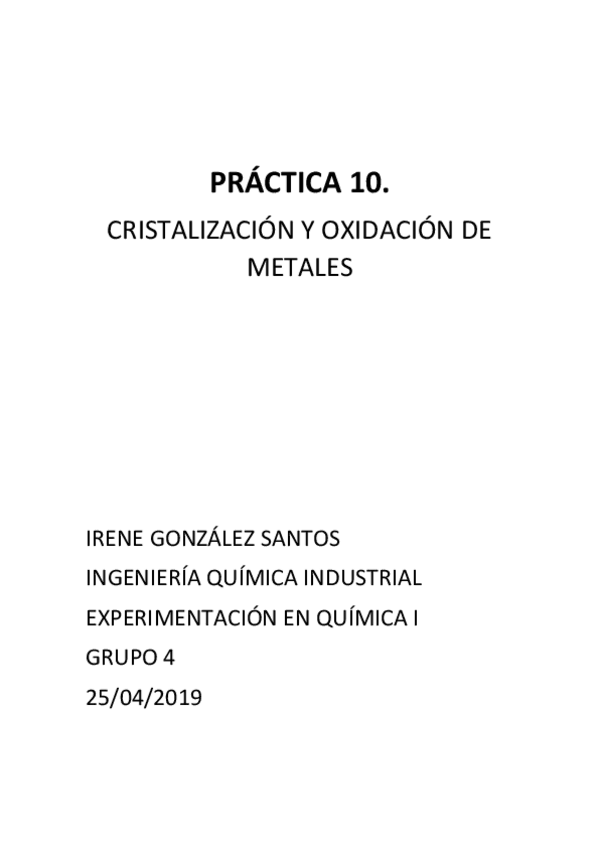 PRÁCTICA 10.

CRISTALIZACIÓN Y OXIDACIÓN DE METALES

IRENE GONZÁLEZ SANTOS

INGENIERÍA QUÍMICA INDUSTRIAL

EXPERIMENTACIÓN EN QUÍMICA I

GRUPO 4

25/04/2019